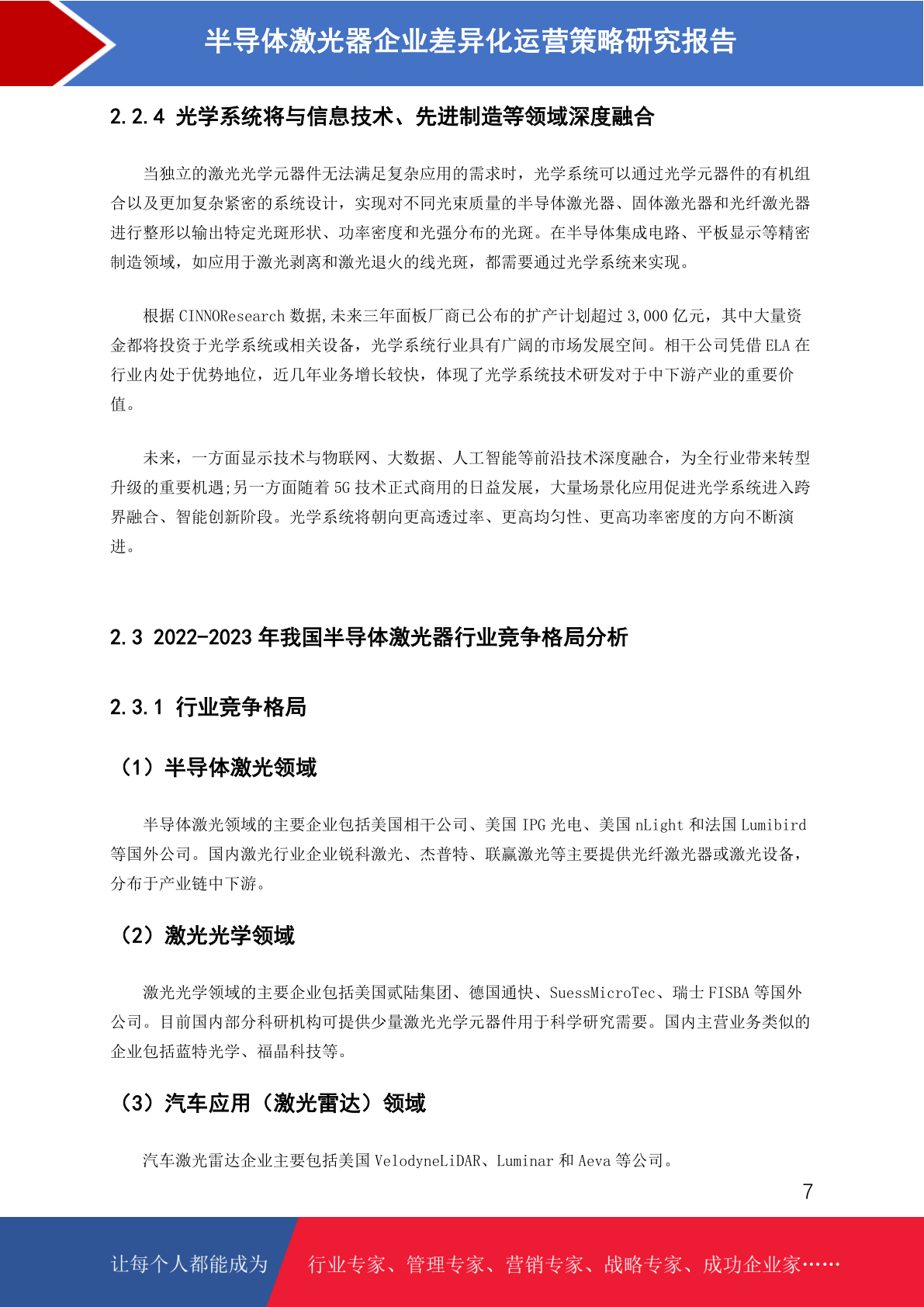 半导体激光器企业差异化运营策略研究报告

2.2.4 光学系统将与信息技术、先进制造等领域深度融合

当独立的激光光学元器件无法满足复杂应用的需求时，光学系统可以通过光学元器件的有机组合以及更加复杂紧密的系统设计，实现对不同光束质量的半导体激光器、固体激光器和光纤激光器进行整形以输出特定光斑形状、功率密度和光强分布的光斑。在半导体集成电路、平板显示等精密制造领域，如应用于激光剥离和激光退火的线光斑，都需要通过光学系统来实现。

根据 CINNOResearch 数据,未来三年面板厂商已公布的扩产计划超过 3,000 亿元，其中大量资金都将投资于光学系统或相关设备，光学系统行业具有广阔的市场发展空间。相干公司凭借 ELA 在行业内处于优势地位，近几年业务增长较快，体现了光学系统技术研发对于中下游产业的重要价值。

未来，一方面显示技术与物联网、大数据、人工智能等前沿技术深度融合，为全行业带来转型升级的重要机遇;另一方面随着 5G 技术正式商用的日益发展，大量场景化应用促进光学系统进入跨界融合、智能创新阶段。光学系统将朝向更高透过率、更高均匀性、更高功率密度的方向不断演进。

2.3 2022-2023 年我国半导体激光器行业竞争格局分析

2.3.1 行业竞争格局

（1）半导体激光领域

半导体激光领域的主要企业包括美国相干公司、美国 IPG 光电、美国 nLight 和法国 Lumibird 等国外公司。国内激光行业企业锐科激光、杰普特、联赢激光等主要提供光纤激光器或激光设备，分布于产业链中下游。

（2）激光光学领域

激光光学领域的主要企业包括美国贰陆集团、德国通快、SuessMicroTec、瑞士 FISBA 等国外公司。目前国内部分科研机构可提供少量激光光学元器件用于科学研究需要。国内主营业务类似的企业包括蓝特光学、福晶科技等。

（3）汽车应用（激光雷达）领域

汽车激光雷达企业主要包括美国 VelodyneLiDAR、Luminar 和 Aeva 等公司。

7

让每个人都能成为 行业专家、管理专家、营销专家、战略专家、成功企业家……